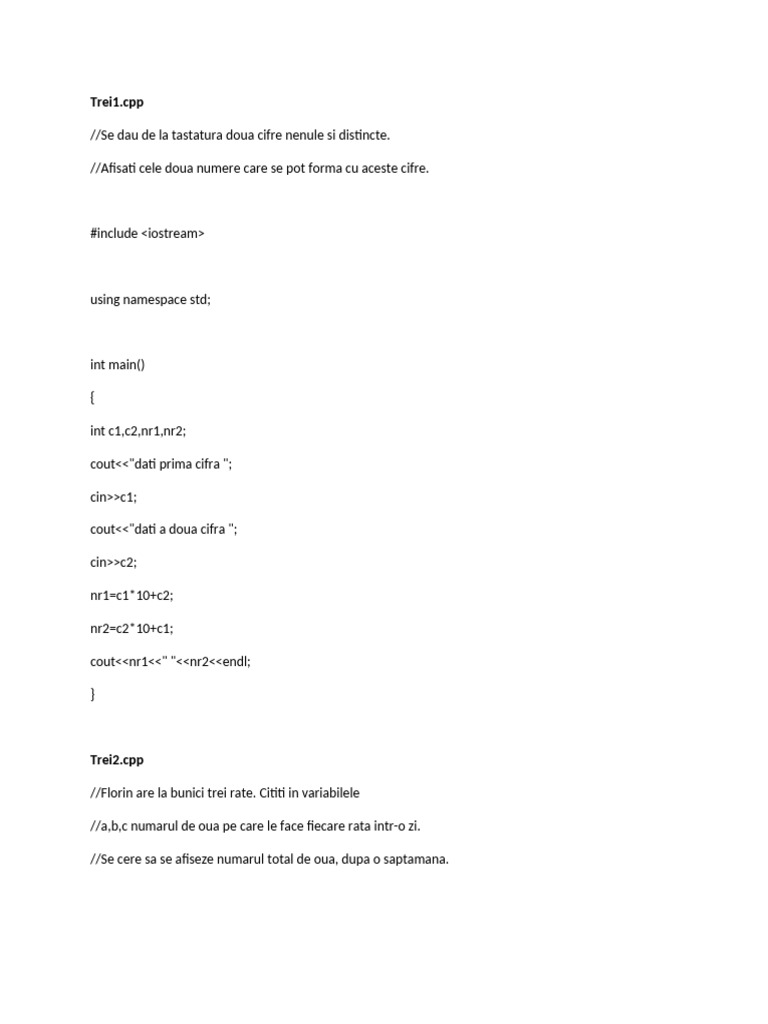 Trei1.cpp

//Se dau de la tastatura doua cifre nenule si distincte.

//Afisati cele doua numere care se pot forma cu aceste cifre.

#include <iostream>

using namespace std;

int main()

{

int c1,c2,nr1,nr2;

cout<<"dati prima cifra ";

cin>>c1;

cout<<"dati a doua cifra ";

cin>>c2;

nr1=c1*10+c2;

nr2=c2*10+c1;

cout<<nr1<<" "<<nr2<<endl;

}

Trei2.cpp

//Florin are la bunici trei rate. Cititi in variabilele

//a,b,c numarul de oua pe care le face fiecare rata intr-o zi.

//Se cere sa se afiseze numarul total de oua, dupa o saptamana.